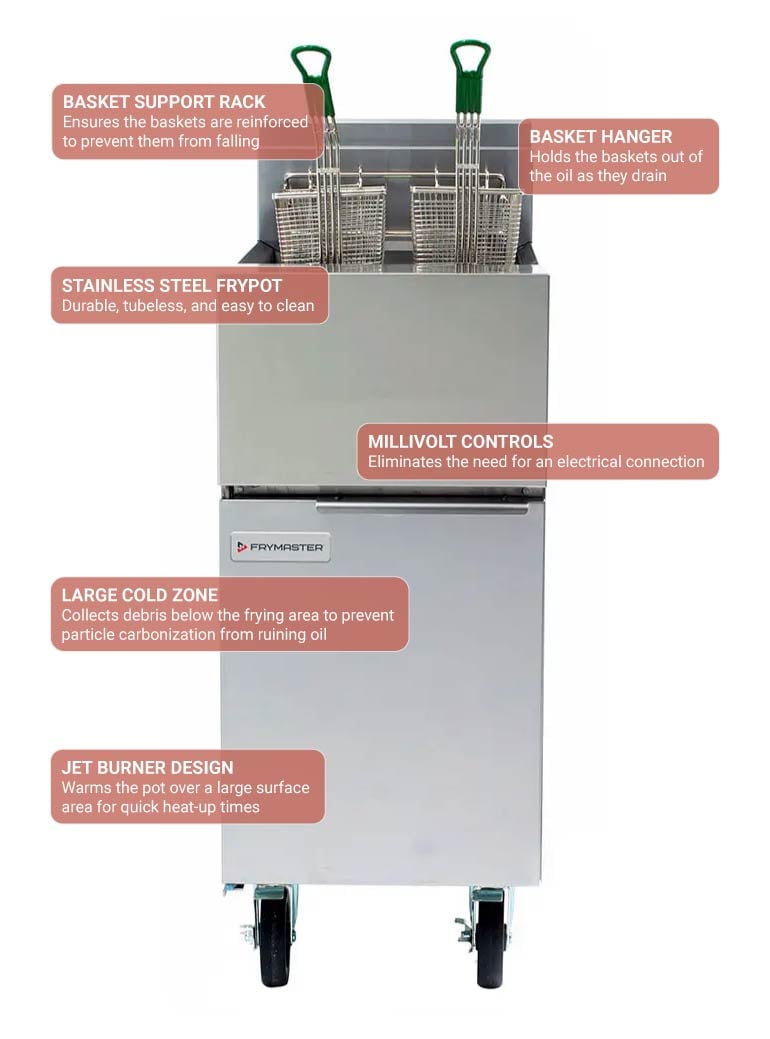 BASKET SUPPORT RACK
Ensures the baskets are reinforced to prevent them from falling

BASKET HANGER
Holds the baskets out of the oil as they drain

STAINLESS STEEL FRYPOT
Durable, tubeless, and easy to clean

MILLIVOLT CONTROLS
Eliminates the need for an electrical connection

FRYMASTER

LARGE COLD ZONE
Collects debris below the frying area to prevent particle carbonization from ruining oil

JET BURNER DESIGN
Warms the pot over a large surface area for quick heat-up times